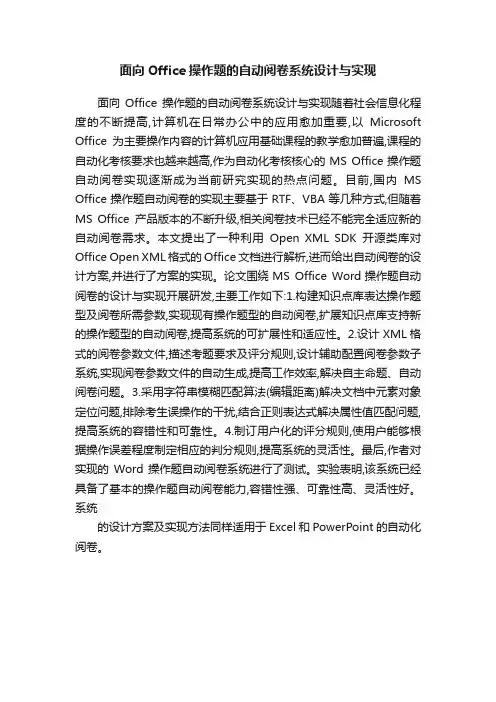 面向 Office 操作题的自动阅卷系统设计与实现

面向 Office 操作题的自动阅卷系统设计与实现随着社会信息化程度的不断提高,计算机在日常办公中的应用愈加重要,以 Microsoft Office 为主要操作内容的计算机应用基础课程的教学愈加普遍,课程的自动化考核要求也越来越高,作为自动化考核核心的 MS Office 操作题自动阅卷实现逐渐成为当前研究实现的热点问题。目前,国内 MS Office 操作题自动阅卷的实现主要基于 RTF、VBA 等几种方式,但随着 MS Office 产品版本的不断升级,相关阅卷技术已经不能完全适应新的自动阅卷需求。本文提出了一种利用 Open XML SDK 开源类库对 Office Open XML 格式的 Office 文档进行解析,进而给出自动阅卷的设计方案,并进行了方案的实现。论文围绕 MS Office Word 操作题自动阅卷的设计与实现开展研发,主要工作如下:1.构建知识点库表达操作题型及阅卷所需参数,实现现有操作题型的自动阅卷,扩展知识点库支持新的操作题型的自动阅卷,提高系统的可扩展性和适应性。2.设计 XML 格式的阅卷参数文件,描述考题要求及评分规则,设计辅助配置阅卷参数子系统,实现阅卷参数文件的自动生成,提高工作效率,解决自主命题、自动阅卷问题。3.采用字符串模糊匹配算法(编辑距离)解决文档中元素对象定位问题,排除考生误操作的干扰,结合正则表达式解决属性值匹配问题,提高系统的容错性和可靠性。4.制订用户化的评分规则,使用户能够根据操作误差程度制定相应的判分规则,提高系统的灵活性。最后,作者对实现的 Word 操作题自动阅卷系统进行了测试。实验表明,该系统已经具备了基本的操作题自动阅卷能力,容错性强、可靠性高、灵活性好。系统

的设计方案及实现方法同样适用于 Excel 和 PowerPoint 的自动化阅卷。